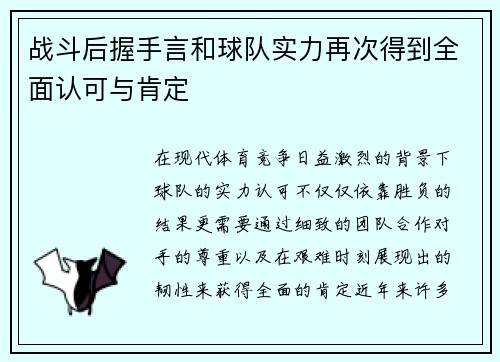 战斗后握手言和球队实力再次得到全面认可与肯定

在现代体育竞争日益激烈的背景下球队的实力认可不仅仅依靠胜负的结果更需要通过细致的团队合作对手的尊重以及在艰难时刻展现出的韧性来获得全面的肯定近年来许多